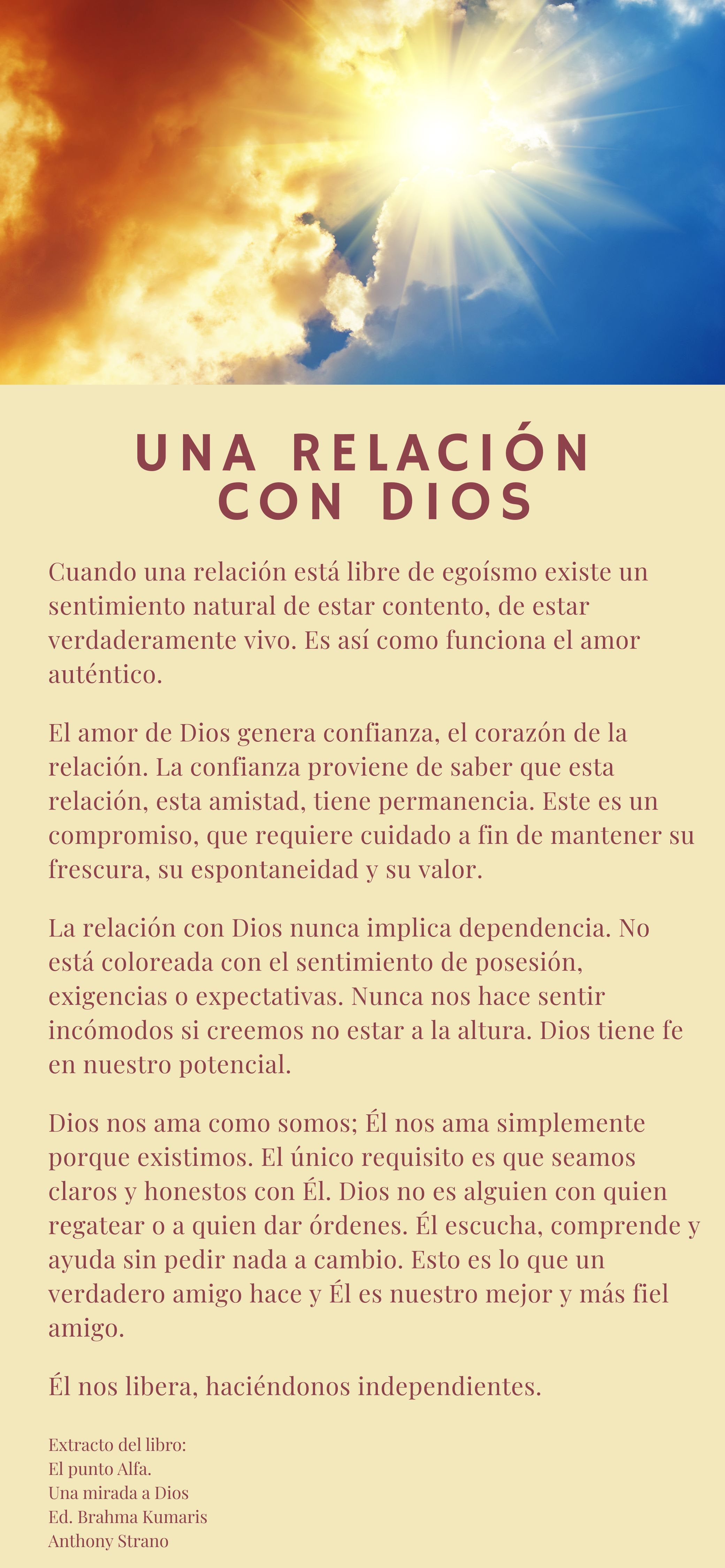 UNA RELACIÓN CON DIOS

Cuando una relación está libre de egoísmo existe un sentimiento natural de estar contento, de estar verdaderamente vivo. Es así como funciona el amor auténtico.

El amor de Dios genera confianza, el corazón de la relación. La confianza proviene de saber que esta relación, esta amistad, tiene permanencia. Este es un compromiso, que requiere cuidado a fin de mantener su frescura, su espontaneidad y su valor.

La relación con Dios nunca implica dependencia. No está coloreada con el sentimiento de posesión, exigencias o expectativas. Nunca nos hace sentir incómodos si creemos no estar a la altura. Dios tiene fe en nuestro potencial.

Dios nos ama como somos; Él nos ama simplemente porque existimos. El único requisito es que seamos claros y honestos con Él. Dios no es alguien con quien regatear o a quien dar órdenes. Él escucha, comprende y ayuda sin pedir nada a cambio. Esto es lo que un verdadero amigo hace y Él es nuestro mejor y más fiel amigo.

Él nos libera, haciéndonos independientes.

Extracto del libro:
El punto Alfa.
Una mirada a Dios
Ed. Brahma Kumaris
Anthony Strano